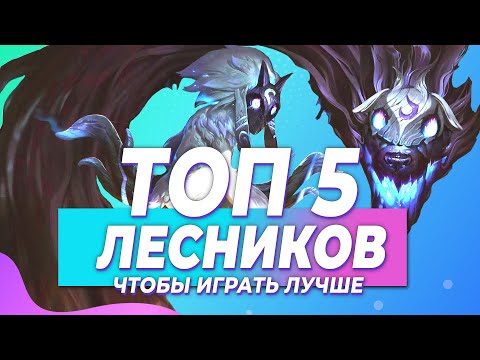 ТОП 5
ЛЕСНИКОВ
ЧТОБЫ ИГРАТЬ ЛУЧШЕ